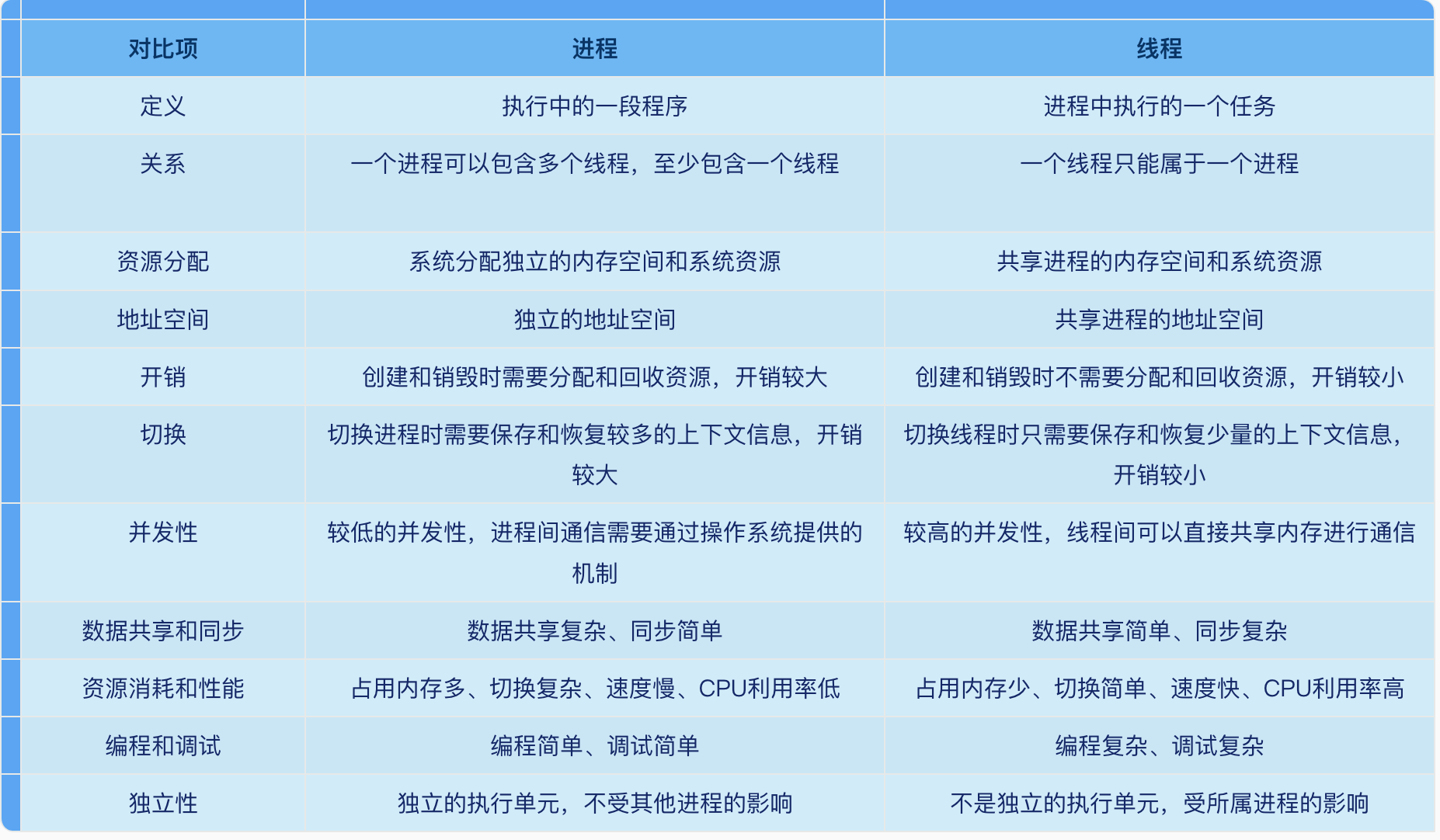 | 对比项 | 进程 | 线程 |
|---|---|---|
| 定义 | 执行中的一段程序 | 进程中执行的一个任务 |
| 关系 | 一个进程可以包含多个线程，至少包含一个线程 | 一个线程只能属于一个进程 |
| 资源分配 | 系统分配独立的内存空间和系统资源 | 共享进程的内存空间和系统资源 |
| 地址空间 | 独立的地址空间 | 共享进程的地址空间 |
| 开销 | 创建和销毁时需要分配和回收资源，开销较大 | 创建和销毁时不需要分配和回收资源，开销较小 |
| 切换 | 切换进程时需要保存和恢复较多的上下文信息，开销较大 | 切换线程时只需要保存和恢复少量的上下文信息，开销较小 |
| 并发性 | 较低的并发性，进程间通信需要通过操作系统提供的机制 | 较高的并发性，线程间可以直接共享内存进行通信 |
| 数据共享和同步 | 数据共享复杂、同步简单 | 数据共享简单、同步复杂 |
| 资源消耗和性能 | 占用内存多、切换复杂、速度慢、CPU利用率低 | 占用内存少、切换简单、速度快、CPU利用率高 |
| 编程和调试 | 编程简单、调试简单 | 编程复杂、调试复杂 |
| 独立性 | 独立的执行单元，不受其他进程的影响 | 不是独立的执行单元，受所属进程的影响 |